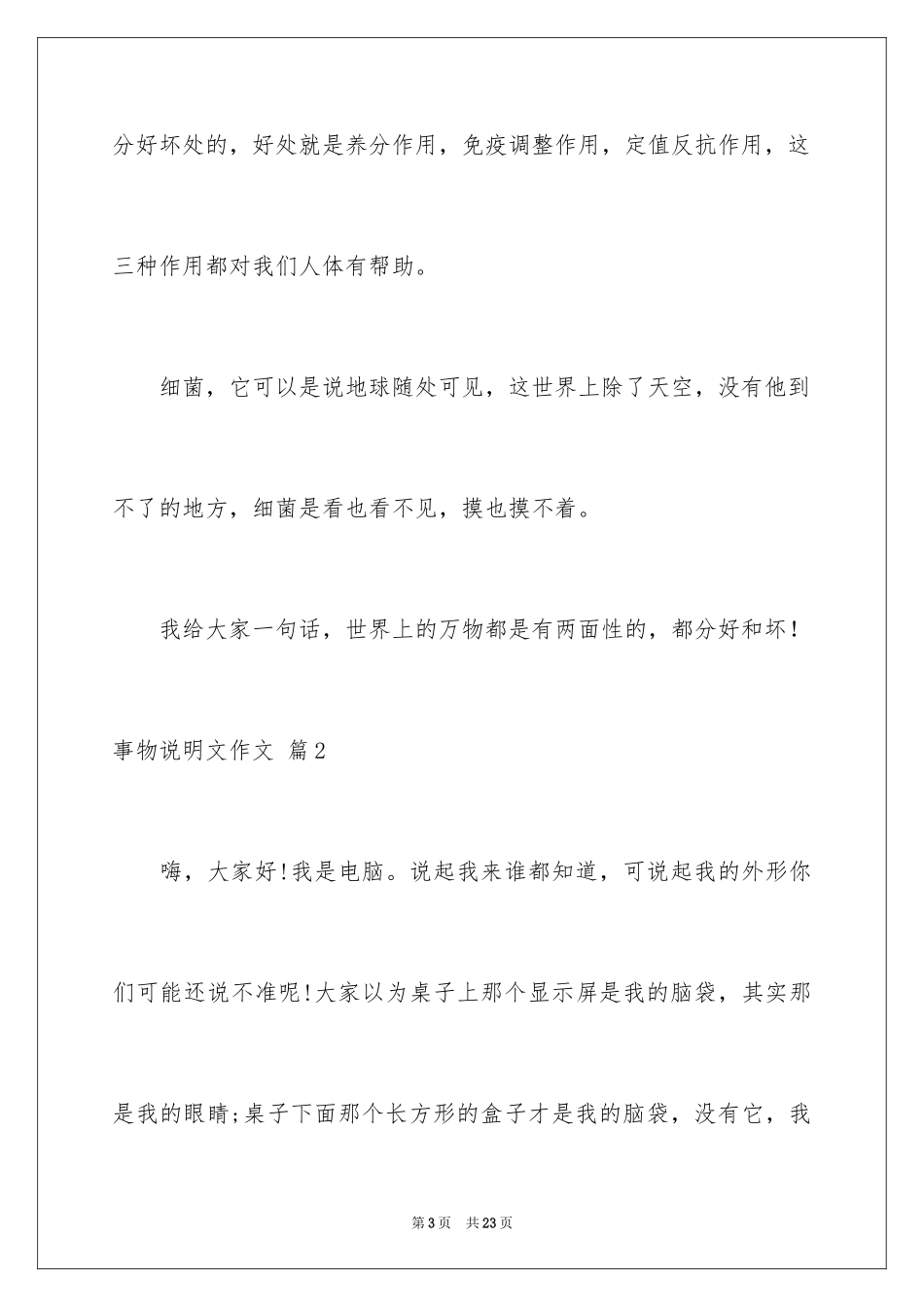 分好坏处的，好处就是养分作用，免疫调整作用，定值反抗作用，这三种作用都对我们人体有帮助。

细菌，它可以是说地球随处可见，这世界上除了天空，没有他到不了的地方，细菌是看也看不见，摸也摸不着。

我给大家一句话，世界上的万物都是有两面性的，都分好和坏！

事物说明文作文 篇2

嗨，大家好!我是电脑。说起我来谁都知道，可说起我的外形你们可能还说不准呢!大家以为桌子上那个显示屏是我的脑袋，其实那是我的眼睛;桌子下面那个长方形的盒子才是我的脑袋，没有它，我

第3页 共23页